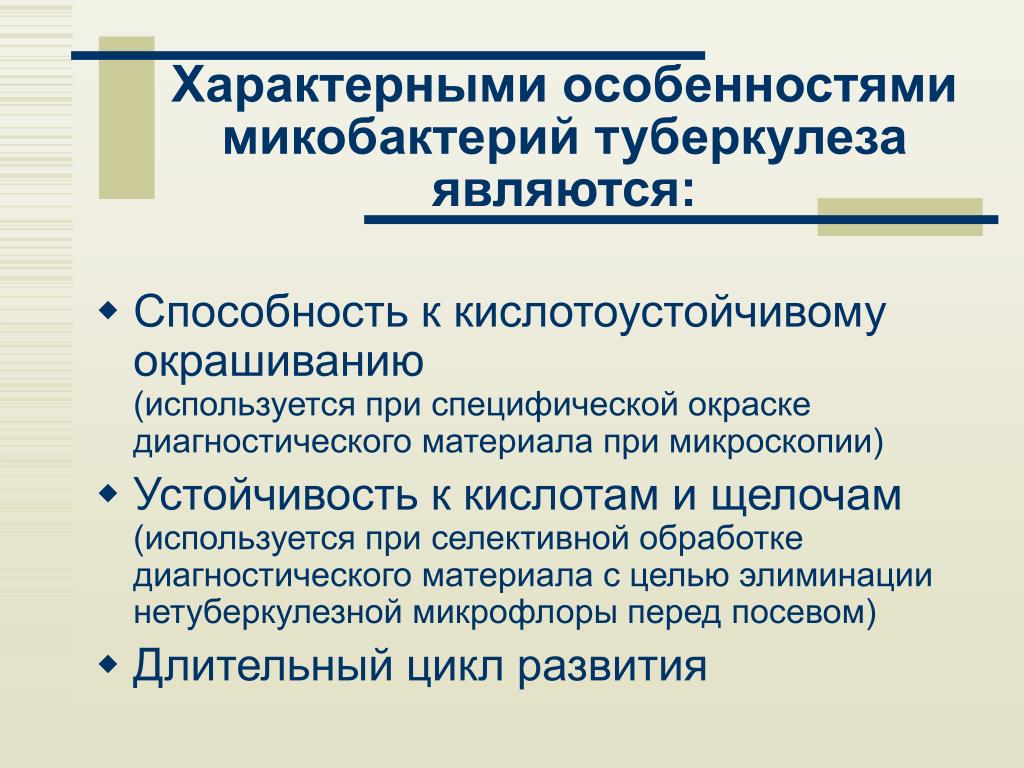 Характерными особенностями микобактерий туберкулеза являются:

Способность к кислотоустойчивому окрашиванию
(используется при специфической окраске диагностического материала при микроскопии)

Устойчивость к кислотам и щелочам
(используется при селективной обработке диагностического материала с целью элиминации нетуберкулезной микрофлоры перед посевом)

Длительный цикл развития